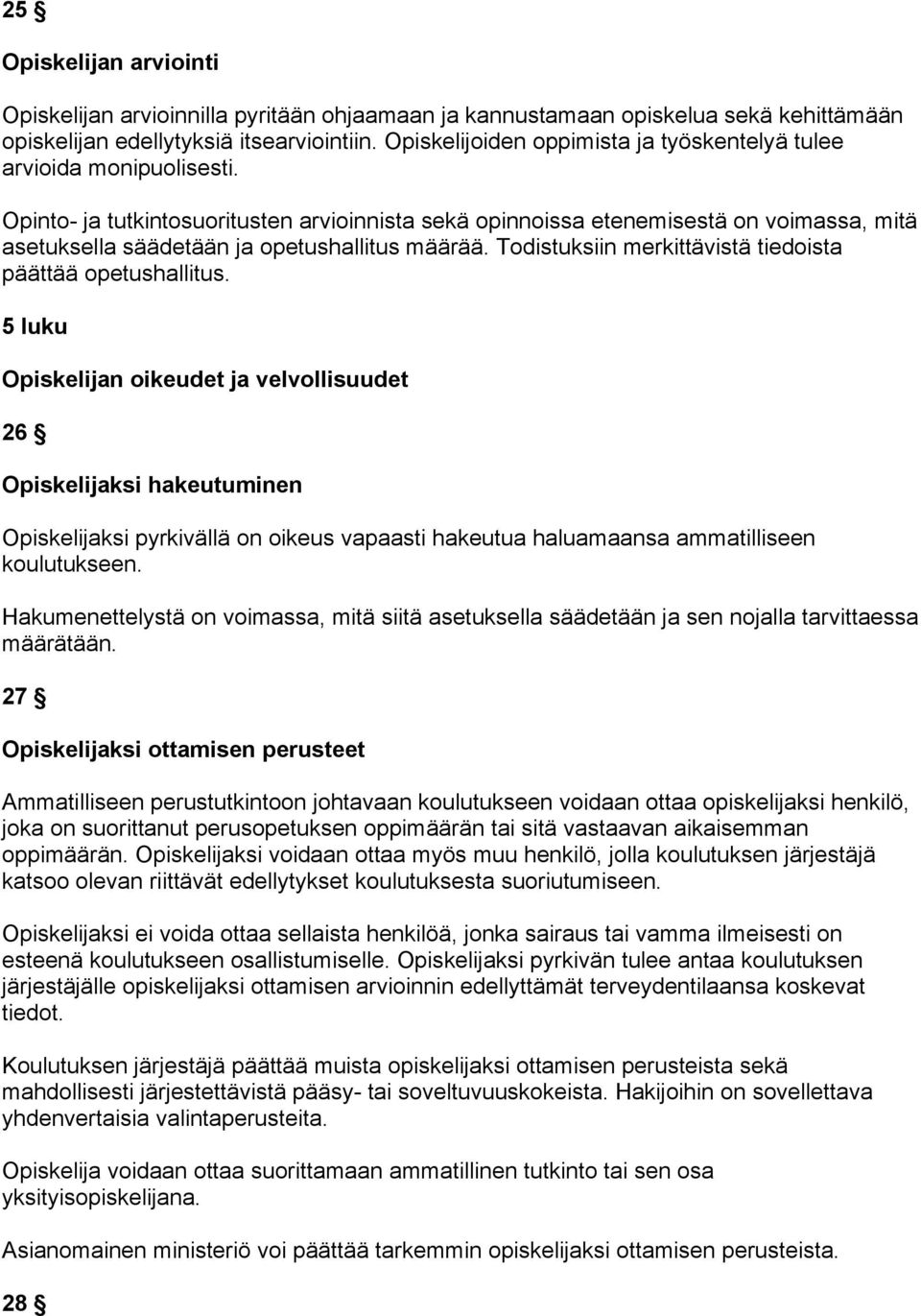 25 §

Opiskelijan arviointi

Opiskelijan arvioinnilla pyritään ohjaamaan ja kannustamaan opiskelua sekä kehittämään opiskelijan edellytyksiä itsearviointiin. Opiskelijoiden oppimista ja työskentelyä tulee arvioida monipuolisesti.

Opinto- ja tutkintosuoritusten arvioinnista sekä opinnoissa etenemisestä on voimassa, mitä asetuksella säädetään ja opetushallitus määrää. Todistuksiin merkittävistä tiedoista päättää opetushallitus.

5 luku

Opiskelijan oikeudet ja velvollisuudet

26 §

Opiskelijaksi hakeutuminen

Opiskelijaksi pyrkivällä on oikeus vapaasti hakeutua haluamaansa ammatilliseen koulutukseen.

Hakumenettelystä on voimassa, mitä siitä asetuksella säädetään ja sen nojalla tarvittaessa määrätään.

27 §

Opiskelijaksi ottamisen perusteet

Ammatilliseen perustutkintoon johtavaan koulutukseen voidaan ottaa opiskelijaksi henkilö, joka on suorittanut perusopetuksen oppimäärän tai sitä vastaavan aikaisemman oppimäärän. Opiskelijaksi voidaan ottaa myös muu henkilö, jolla koulutuksen järjestäjä katsoo olevan riittävät edellytykset koulutuksesta suoriutumiseen.

Opiskelijaksi ei voida ottaa sellaista henkilöä, jonka sairaus tai vamma ilmeisesti on esteenä koulutukseen osallistumiselle. Opiskelijaksi pyrkivän tulee antaa koulutuksen järjestäjälle opiskelijaksi ottamisen arvioinnin edellyttämät terveydentilaansa koskevat tiedot.

Koulutuksen järjestäjä päättää muista opiskelijaksi ottamisen perusteista sekä mahdollisesti järjestettävistä pääsy- tai soveltuvuuskokeista. Hakijoihin on sovellettava yhdenvertaisia valintaperusteita.

Opiskelija voidaan ottaa suorittamaan ammatillinen tutkinto tai sen osa yksityisopiskelijana.

Asianomainen ministeriö voi päättää tarkemmin opiskelijaksi ottamisen perusteista.

28 §